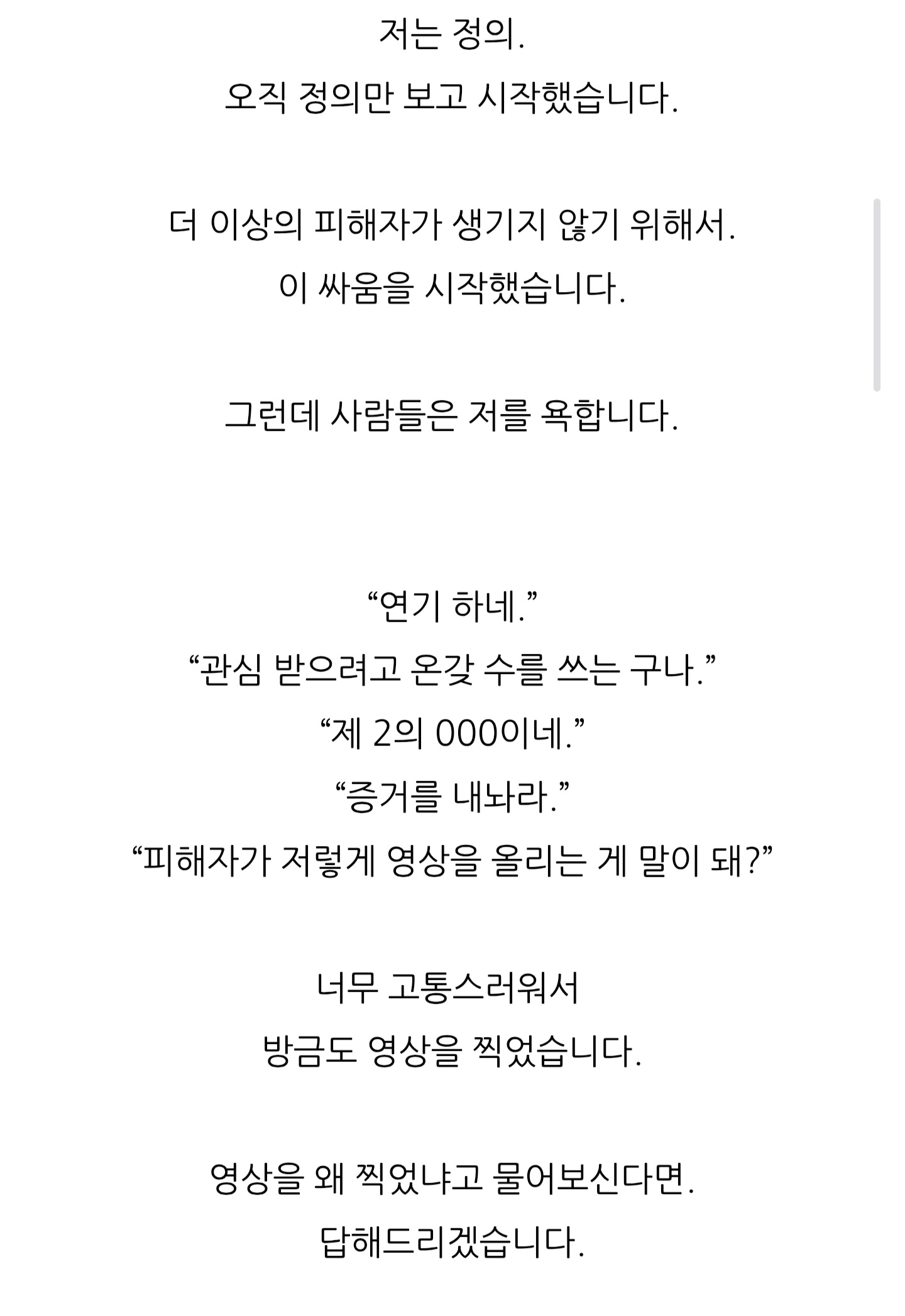 저는 정의.
오직 정의만 보고 시작했습니다.

더 이상의 피해자가 생기지 않기 위해서.
이 싸움을 시작했습니다.

그런데 사람들은 저를 욕합니다.

“연기 하네.”
“관심 받으려고 온갖 수를 쓰는 구나.”
“제 2의 000이네.”
“증거를 내놔라.”
“피해자가 저렇게 영상을 올리는 게 말이 돼?”

너무 고통스러워서
방금도 영상을 찍었습니다.

영상을 왜 찍었냐고 물어보신다면.
답해드리겠습니다.